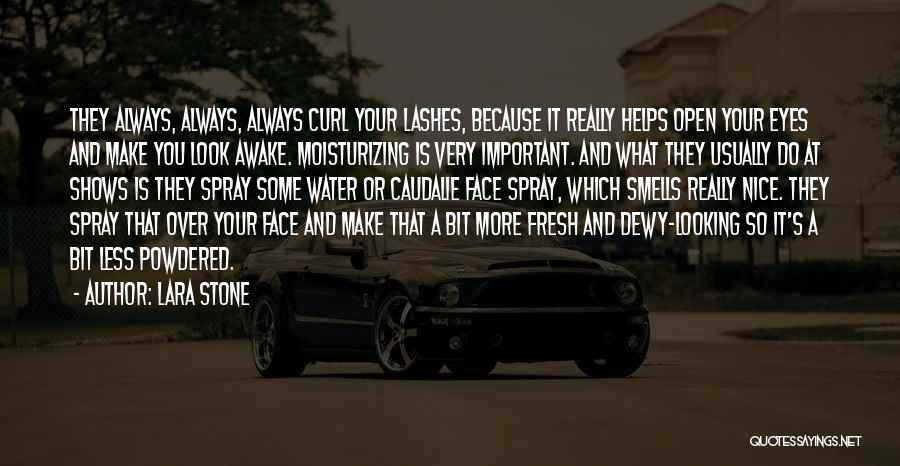 THEY ALWAYS, ALWAYS, ALWAYS CURL YOUR LASHES, BECAUSE IT REALLY HELPS OPEN YOUR EYES AND MAKE YOU LOOK AWAKE. MOISTURIZING IS VERY IMPORTANT. AND WHAT THEY USUALLY DO AT SHOWS IS THEY SPRAY SOME WATER OR CAUDALIE FACE SPRAY, WHICH SMELLS REALLY NICE. THEY SPRAY THAT OVER YOUR FACE AND MAKE THAT A BIT MORE FRESH AND DEWY-LOOKING SO IT'S A BIT LESS POWDERED.

- AUTHOR: LARA STONE

QUOTESSAYINGS.NET